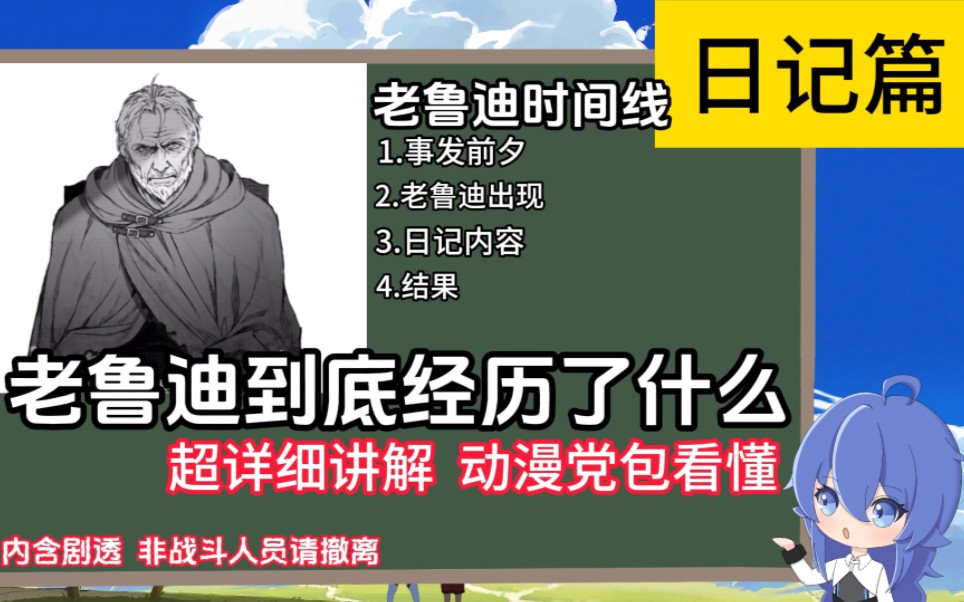 日记篇

老鲁迪时间线
1.事发前夕
2.老鲁迪出现
3.日记内容
4.结果

老鲁迪到底经历了什么

超详细讲解 动漫党包看懂

内含剧透 非战斗人员请撤离